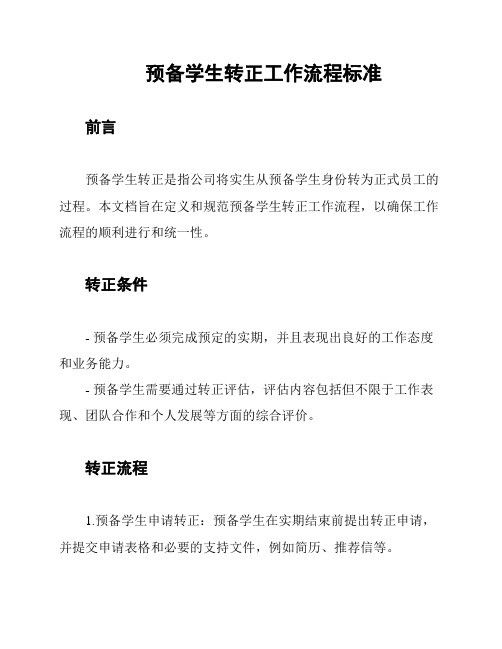 预备学生转正工作流程标准

前言

预备学生转正是指公司将实生从预备学生身份转为正式员工的过程。本文档旨在定义和规范预备学生转正工作流程，以确保工作流程的顺利进行和统一性。

转正条件

- 预备学生必须完成预定的实期，并且表现出良好的工作态度和业务能力。
- 预备学生需要通过转正评估，评估内容包括但不限于工作表现、团队合作和个人发展等方面的综合评价。

转正流程

1.预备学生申请转正：预备学生在实期结束前提出转正申请，并提交申请表格和必要的支持文件，例如简历、推荐信等。